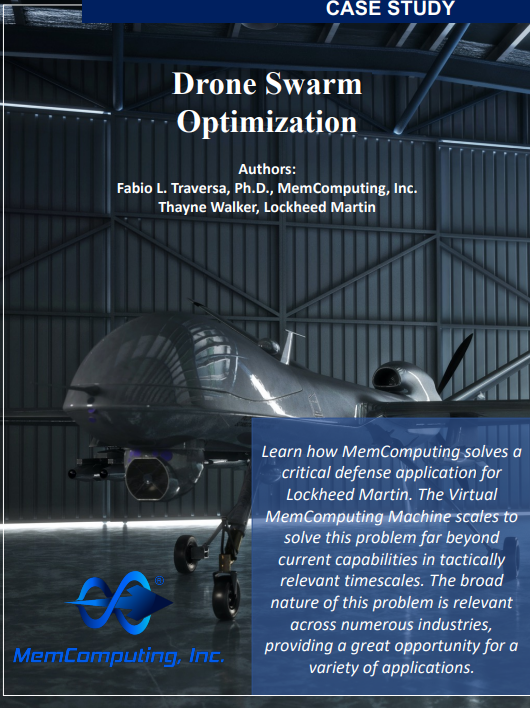 CASE STUDY

Drone Swarm Optimization

Authors:
Fabio L. Traversa, Ph.D., MemComputing, Inc.
Thayne Walker, Lockheed Martin

Learn how MemComputing solves a critical defense application for Lockheed Martin. The Virtual MemComputing Machine scales to solve this problem far beyond current capabilities in tactically relevant timescales. The broad nature of this problem is relevant across numerous industries, providing a great opportunity for a variety of applications.

®
MemComputing, Inc.